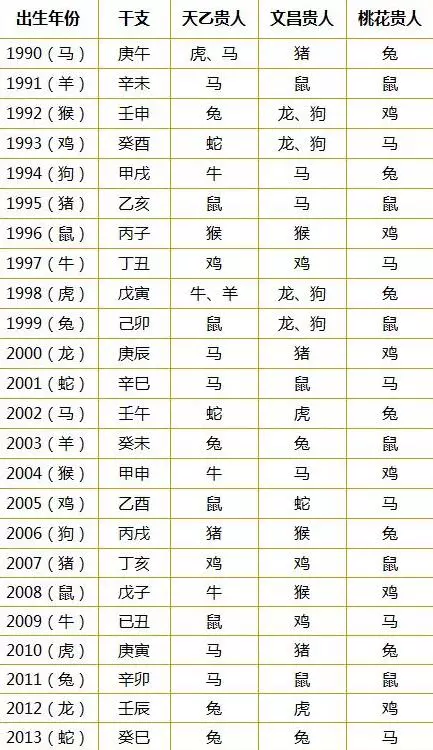 | 出生年份 | 干支 | 天乙贵人 | 文昌贵人 | 桃花贵人 |
|---|---|---|---|---|
| 1990（马） | 庚午 | 虎、马 | 猪 | 兔 |
| 1991（羊） | 辛未 | 马 | 鼠 | 鼠 |
| 1992（猴） | 壬申 | 兔 | 龙、狗 | 鸡 |
| 1993（鸡） | 癸酉 | 蛇 | 龙、狗 | 马 |
| 1994（狗） | 甲戌 | 牛 | 马 | 兔 |
| 1995（猪） | 乙亥 | 鼠 | 马 | 鼠 |
| 1996（鼠） | 丙子 | 猴 | 猴 | 鸡 |
| 1997（牛） | 丁丑 | 鸡 | 鸡 | 马 |
| 1998（虎） | 戊寅 | 牛、羊 | 龙、狗 | 兔 |
| 1999（兔） | 己卯 | 鼠 | 龙、狗 | 鼠 |
| 2000（龙） | 庚辰 | 马 | 猪 | 鸡 |
| 2001（蛇） | 辛巳 | 马 | 鼠 | 马 |
| 2002（马） | 壬午 | 蛇 | 虎 | 兔 |
| 2003（羊） | 癸未 | 兔 | 兔 | 鼠 |
| 2004（猴） | 甲申 | 牛 | 马 | 鸡 |
| 2005（鸡） | 乙酉 | 鼠 | 蛇 | 马 |
| 2006（狗） | 丙戌 | 猪 | 猴 | 兔 |
| 2007（猪） | 丁亥 | 鸡 | 鸡 | 鼠 |
| 2008（鼠） | 戊子 | 牛 | 猴 | 鸡 |
| 2009（牛） | 已丑 | 鼠 | 鸡 | 马 |
| 2010（虎） | 庚寅 | 马 | 猪 | 兔 |
| 2011（兔） | 辛卯 | 马 | 鼠 | 鼠 |
| 2012（龙） | 壬辰 | 兔 | 虎 | 鸡 |
| 2013（蛇） | 癸巳 | 兔 | 兔 | 马 |